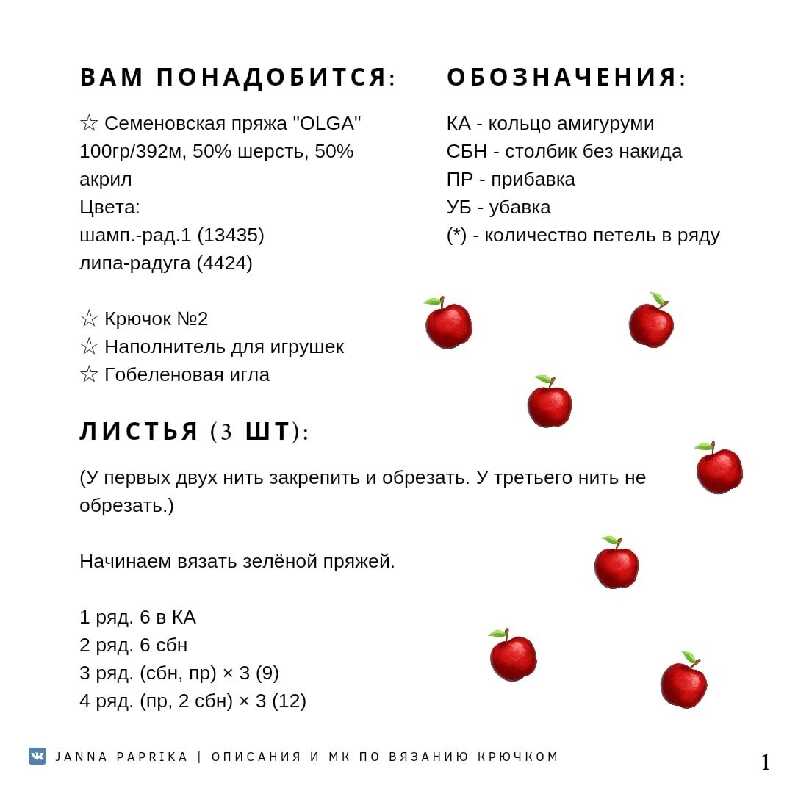 ВАМ ПОНАДОБИТСЯ:

☆ Семеновская пряжа "OLGA" 100гр/392м, 50% шерсть, 50% акрил
Цвета:
шамп.-рад.1 (13435)
липа-радуга (4424)

☆ Крючок №2
☆ Наполнитель для игрушек
☆ Гобеленовая игла

ОБОЗНАЧЕНИЯ:

КА - кольцо амигуруми
СБН - столбик без накида
ПР - прибавка
УБ - убавка
(*) - количество петель в ряду

ЛИСТЬЯ (3 ШТ):

(У первых двух нить закрепить и обрезать. У третьего нить не обрезать.)

Начинаем вязать зелёной пряжей.

1 ряд. 6 в КА
2 ряд. 6 сбн
3 ряд. (сбн, пр) × 3 (9)
4 ряд. (пр, 2 сбн) × 3 (12)

JANNA PAPRIKA | ОПИСАНИЯ И МК ПО ВЯЗАНИЮ КРЮЧКОМ

1